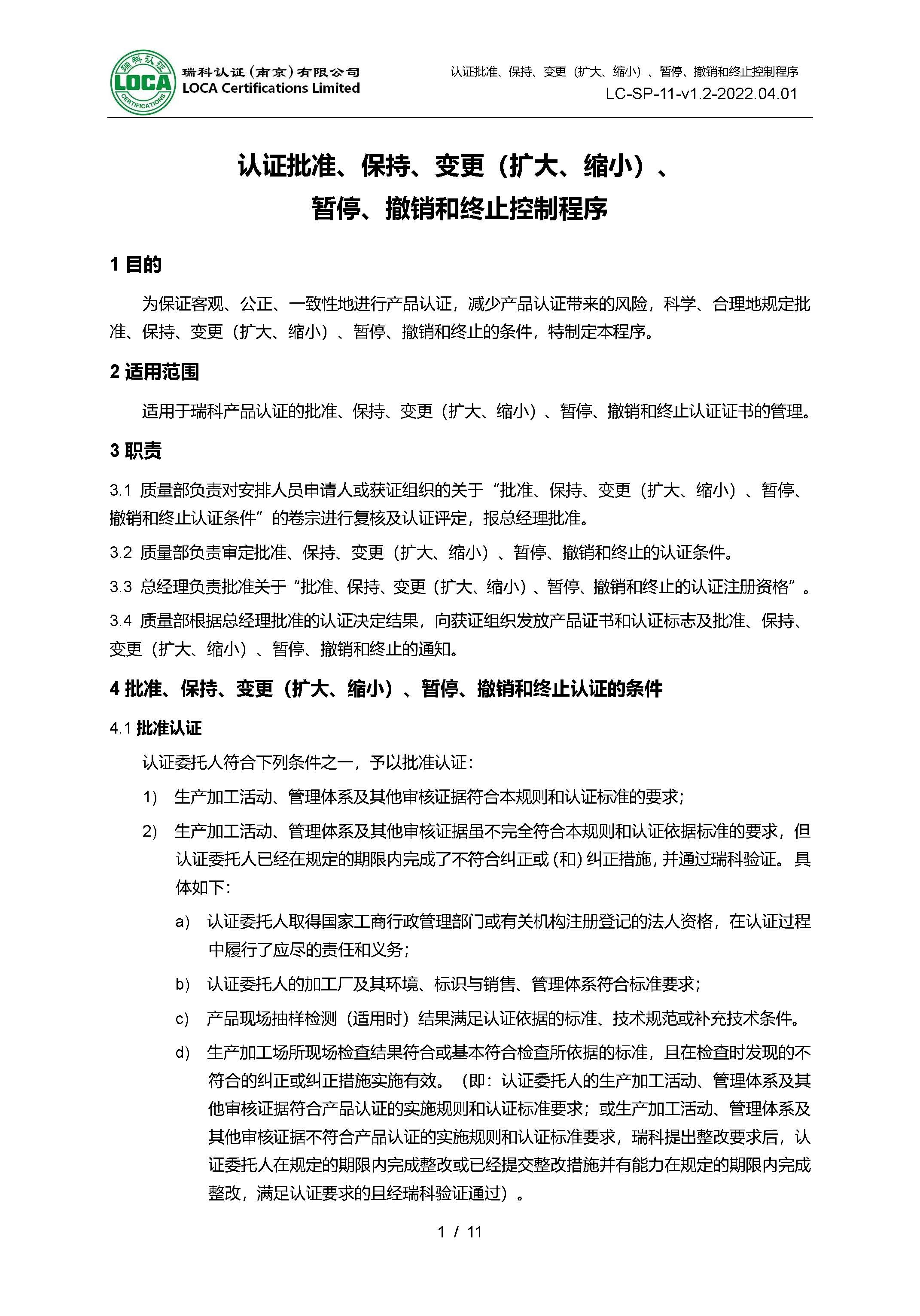 瑞科认证 LOCA CERTIFICATIONS

瑞科认证（南京）有限公司
LOCA Certifications Limited

认证批准、保持、变更（扩大、缩小）、暂停、撤销和终止控制程序
LC-SP-11-v1.2-2022.04.01

认证批准、保持、变更（扩大、缩小）、
暂停、撤销和终止控制程序

1 目的

为保证客观、公正、一致性地进行产品认证，减少产品认证带来的风险，科学、合理地规定批准、保持、变更（扩大、缩小）、暂停、撤销和终止的条件，特制定本程序。

2 适用范围

适用于瑞科产品认证的批准、保持、变更（扩大、缩小）、暂停、撤销和终止认证证书的管理。

3 职责

3.1 质量部负责对安排人员申请人或获证组织的关于“批准、保持、变更（扩大、缩小）、暂停、撤销和终止认证条件”的卷宗进行复核及认证评定，报总经理批准。

3.2 质量部负责审定批准、保持、变更（扩大、缩小）、暂停、撤销和终止的认证条件。

3.3 总经理负责批准关于“批准、保持、变更（扩大、缩小）、暂停、撤销和终止的认证注册资格”。

3.4 质量部根据总经理批准的认证决定结果，向获证组织发放产品证书和认证标志及批准、保持、变更（扩大、缩小）、暂停、撤销和终止的通知。

4 批准、保持、变更（扩大、缩小）、暂停、撤销和终止认证的条件

4.1 批准认证

认证委托人符合下列条件之一，予以批准认证：

1) 生产加工活动、管理体系及其他审核证据符合本规则和认证标准的要求；

2) 生产加工活动、管理体系及其他审核证据虽不完全符合本规则和认证依据标准的要求，但认证委托人已经在规定的期限内完成了不符合纠正或（和）纠正措施，并通过瑞科验证。具体如下：

a) 认证委托人取得国家工商行政管理部门或有关机构注册登记的法人资格，在认证过程中履行了应尽的责任和义务；

b) 认证委托人的加工厂及其环境、标识与销售、管理体系符合标准要求；

c) 产品现场抽样检测（适用时）结果满足认证依据的标准、技术规范或补充技术条件。

d) 生产加工场所现场检查结果符合或基本符合检查所依据的标准，且在检查时发现的不符合的纠正或纠正措施实施有效。（即：认证委托人的生产加工活动、管理体系及其他审核证据符合产品认证的实施规则和认证标准要求；或生产加工活动、管理体系及其他审核证据不符合产品认证的实施规则和认证标准要求，瑞科提出整改要求后，认证委托人在规定的期限内完成整改或已经提交整改措施并有能力在规定的期限内完成整改，满足认证要求的且经瑞科验证通过）。

1 / 11